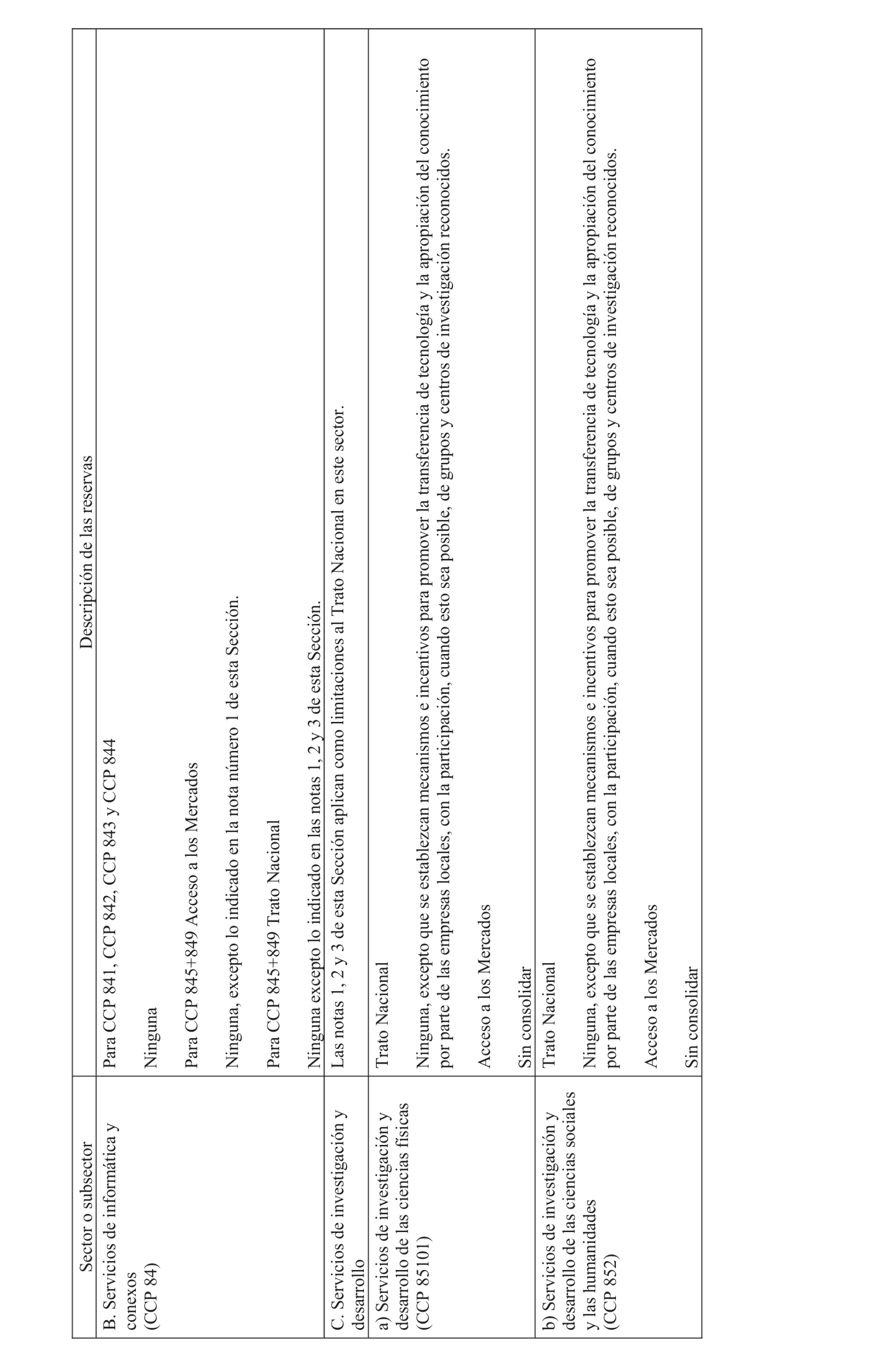 | Sector o subsector | Descripción de las reservas |
|---|---|
| B. Servicios de informática y conexos (CCP 84) | Para CCP 841, CCP 842, CCP 843 y CCP 844<br><br>Ninguna<br><br>Para CCP 845+849 Acceso a los Mercados<br><br>Ninguna, excepto lo indicado en la nota número 1 de esta Sección.<br><br>Para CCP 845+849 Trato Nacional<br><br>Ninguna excepto lo indicado en las notas 1, 2 y 3 de esta Sección. |
| C. Servicios de investigación y desarrollo | Las notas 1, 2 y 3 de esta Sección aplican como limitaciones al Trato Nacional en este sector. |
| a) Servicios de investigación y desarrollo de las ciencias físicas (CCP 85101) | Trato Nacional<br><br>Ninguna, excepto que se establezcan mecanismos e incentivos para promover la transferencia de tecnología y la apropiación del conocimiento por parte de las empresas locales, con la participación, cuando esto sea posible, de grupos y centros de investigación reconocidos.<br><br>Acceso a los Mercados<br><br>Sin consolidar |
| b) Servicios de investigación y desarrollo de las ciencias sociales y las humanidades (CCP 852) | Trato Nacional<br><br>Ninguna, excepto que se establezcan mecanismos e incentivos para promover la transferencia de tecnología y la apropiación del conocimiento por parte de las empresas locales, con la participación, cuando esto sea posible, de grupos y centros de investigación reconocidos.<br><br>Acceso a los Mercados<br><br>Sin consolidar |